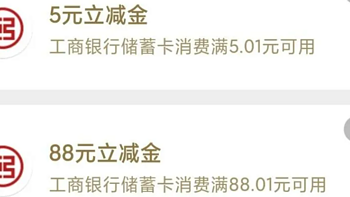 5元立减金
工商银行储蓄卡消费满5.01元可用

88元立减金
工商银行储蓄卡消费满88.01元可用